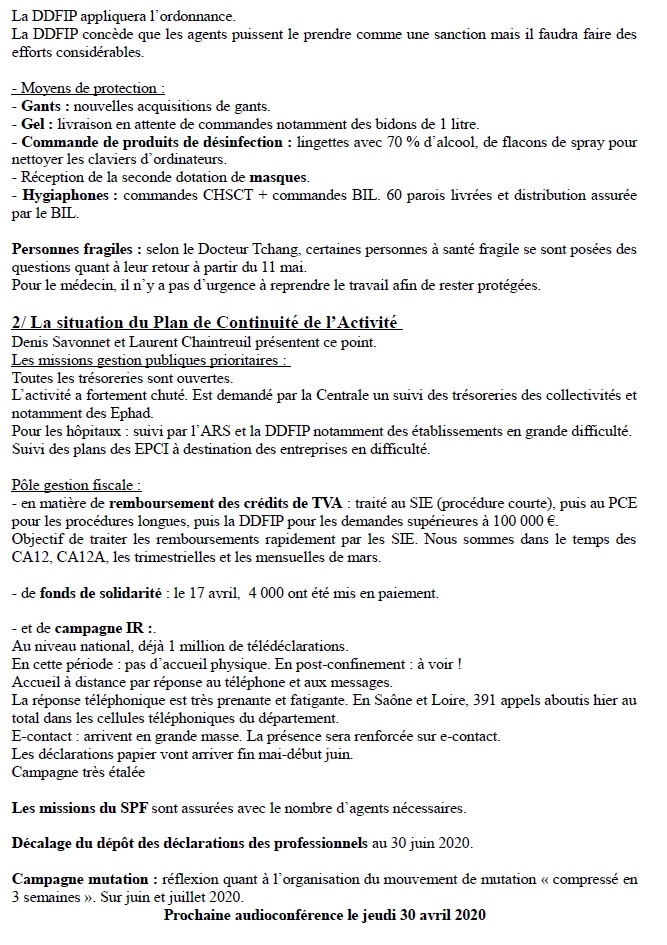 La DDFIP appliquera l'ordonnance.
La DDFIP concède que les agents puissent le prendre comme une sanction mais il faudra faire des efforts considérables.

- Moyens de protection :
- Gants : nouvelles acquisitions de gants.
- Gel : livraison en attente de commandes notamment des bidons de 1 litre.
- Commande de produits de désinfection : lingettes avec 70 % d'alcool, de flacons de spray pour nettoyer les claviers d'ordinateurs.
- Réception de la seconde dotation de masques.
- Hygiaphones : commandes CHSCT + commandes BIL. 60 parois livrées et distribution assurée par le BIL.

Personnes fragiles : selon le Docteur Tchang, certaines personnes à santé fragile se sont posées des questions quant à leur retour à partir du 11 mai.
Pour le médecin, il n'y a pas d'urgence à reprendre le travail afin de rester protégées.

2/ La situation du Plan de Continuité de l'Activité
Denis Savonnet et Laurent Chaintreuil présentent ce point.
Les missions gestion publiques prioritaires :
Toutes les trésoreries sont ouvertes.
L'activité a fortement chuté. Est demandé par la Centrale un suivi des trésoreries des collectivités et notamment des Ephad.
Pour les hôpitaux : suivi par l'ARS et la DDFIP notamment des établissements en grande difficulté.
Suivi des plans des EPCI à destination des entreprises en difficulté.

Pôle gestion fiscale :
- en matière de remboursement des crédits de TVA : traité au SIE (procédure courte), puis au PCE pour les procédures longues, puis la DDFIP pour les demandes supérieures à 100 000 €.
Objectif de traiter les remboursements rapidement par les SIE. Nous sommes dans le temps des CA12, CA12A, les trimestrielles et les mensuelles de mars.

- de fonds de solidarité : le 17 avril, 4 000 ont été mis en paiement.

- et de campagne IR :.
Au niveau national, déjà 1 million de télédéclarations.
En cette période : pas d'accueil physique. En post-confinement : à voir !
Accueil à distance par réponse au téléphone et aux messages.
La réponse téléphonique est très prenante et fatigante. En Saône et Loire, 391 appels aboutis hier au total dans les cellules téléphoniques du département.
E-contact : arrivent en grande masse. La présence sera renforcée sur e-contact.
Les déclarations papier vont arriver fin mai-début juin.
Campagne très étalée

Les missions du SPF sont assurées avec le nombre d'agents nécessaires.

Décalage du dépôt des déclarations des professionnels au 30 juin 2020.

Campagne mutation : réflexion quant à l'organisation du mouvement de mutation « compressé en 3 semaines ». Sur juin et juillet 2020.
Prochaine audioconférence le jeudi 30 avril 2020